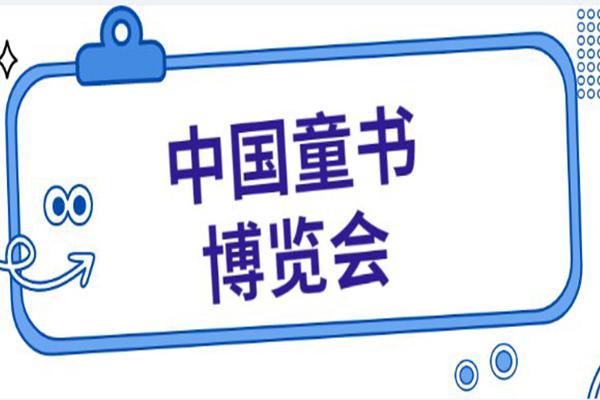 中国童书
博览会